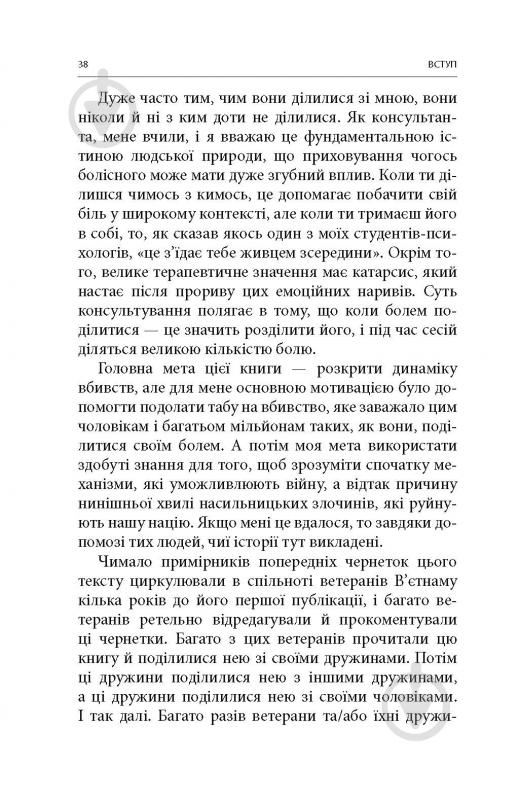 38 ВСТУП

Дуже часто тим, чим вони ділилися зі мною, вони ніколи й ні з ким доти не ділилися. Як консультанта, мене вчили, і я вважаю це фундаментальною істиною людської природи, що приховування чогось болісного може мати дуже згубний вплив. Коли ти ділишся чимось з кимось, це допомагає побачити свій біль у широкому контексті, але коли ти тримаєш його в собі, то, як сказав якось один з моїх студентів-психологів, «це з'їдає тебе живцем зсередини». Окрім того, велике терапевтичне значення має катарсис, який настає після прориву цих емоційних наривів. Суть консультування полягає в тому, що коли болем поділитися — це значить розділити його, і під час сесій діляться великою кількістю болю.

Головна мета цієї книги — розкрити динаміку вбивств, але для мене основною мотивацією було допомогти подолати табу на вбивство, яке заважало цим чоловікам і багатьом мільйонам таких, як вони, поділитися своїм болем. А потім моя мета використати здобуті знання для того, щоб зрозуміти спочатку механізми, які уможливлюють війну, а відтак причину нинішньої хвилі насильницьких злочинів, які руйнують нашу націю. Якщо мені це вдалося, то завдяки допомозі тих людей, чиї історії тут викладені.

Чимало примірників попередніх чернеток цього тексту циркулювали в спільноті ветеранів В'єтнаму кілька років до його першої публікації, і багато ветеранів ретельно відредагували й прокоментували ці чернетки. Багато з цих ветеранів прочитали цю книгу й поділилися нею зі своїми дружинами. Потім ці дружини поділилися нею з іншими дружинами, а ці дружини поділилися нею зі своїми чоловіками. І так далі. Багато разів ветерани та/або їхні дружи-